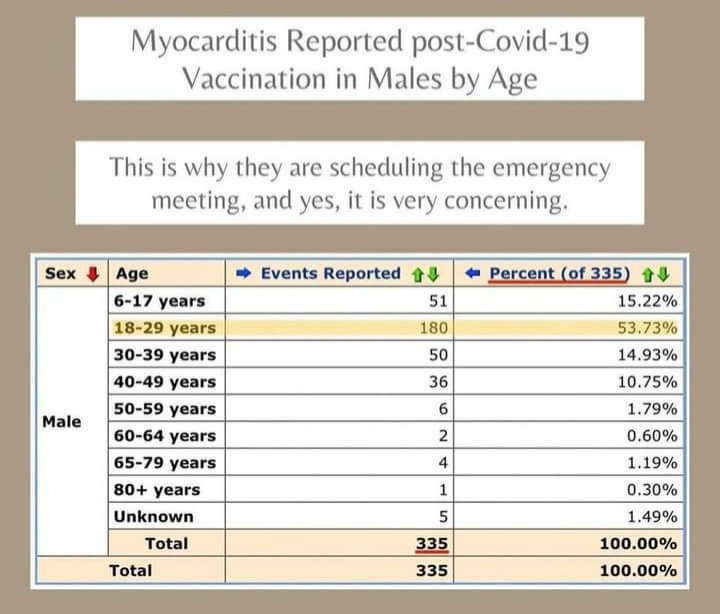 Myocarditis Reported post-Covid-19 Vaccination in Males by Age

This is why they are scheduling the emergency meeting, and yes, it is very concerning.

| Sex | Age | Events Reported | Percent (of 335) |
|---|---|---|---|
| Male | 6-17 years | 51 | 15.22% |
| | 18-29 years | 180 | 53.73% |
| | 30-39 years | 50 | 14.93% |
| | 40-49 years | 36 | 10.75% |
| | 50-59 years | 6 | 1.79% |
| | 60-64 years | 2 | 0.60% |
| | 65-79 years | 4 | 1.19% |
| | 80+ years | 1 | 0.30% |
| | Unknown | 5 | 1.49% |
| | Total | 335 | 100.00% |
| Total | | 335 | 100.00% |